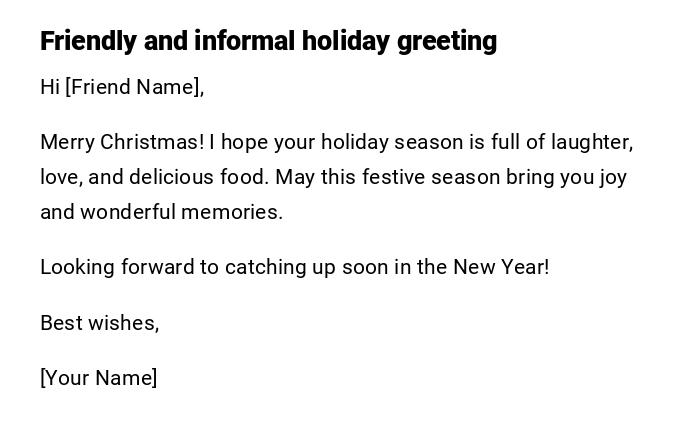 Friendly and informal holiday greeting

Hi [Friend Name],

Merry Christmas! I hope your holiday season is full of laughter, love, and delicious food. May this festive season bring you joy and wonderful memories.

Looking forward to catching up soon in the New Year!

Best wishes,

[Your Name]